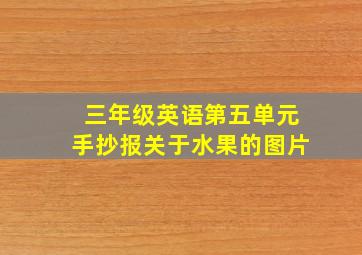 三年级英语第五单元
手抄报关于水果的图片